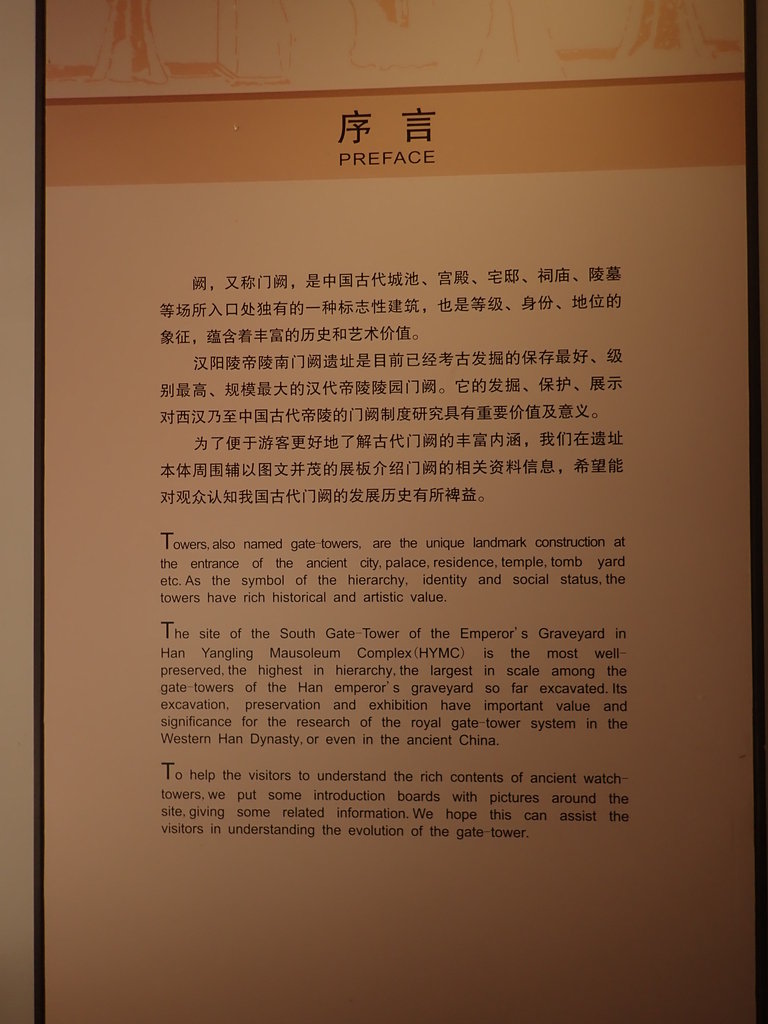 序言
PREFACE

阙，又称门阙，是中国古代城池、宫殿、宅邸、祠庙、陵墓等场所入口处独有的一种标志性建筑，也是等级、身份、地位的象征，蕴含着丰富的历史和艺术价值。

汉阳陵帝陵南门阙遗址是目前已经考古发掘的保存最好、级别最高、规模最大的汉代帝陵陵园门阙。它的发掘、保护、展示对西汉乃至中国古代帝陵的门阙制度研究具有重要价值及意义。

为了便于游客更好地了解古代门阙的丰富内涵，我们在遗址本体周围辅以图文并茂的展板介绍门阙的相关资料信息，希望能对观众认知我国古代门阙的发展历史有所裨益。

Towers, also named gate-towers, are the unique landmark construction at the entrance of the ancient city, palace, residence, temple, tomb yard etc. As the symbol of the hierarchy, identity and social status, the towers have rich historical and artistic value.

The site of the South Gate-Tower of the Emperor's Graveyard in Han Yangling Mausoleum Complex(HYMC) is the most well-preserved, the highest in hierarchy, the largest in scale among the gate-towers of the Han emperor's graveyard so far excavated. Its excavation, preservation and exhibition have important value and significance for the research of the royal gate-tower system in the Western Han Dynasty, or even in the ancient China.

To help the visitors to understand the rich contents of ancient watch-towers, we put some introduction boards with pictures around the site, giving some related information. We hope this can assist the visitors in understanding the evolution of the gate-tower.